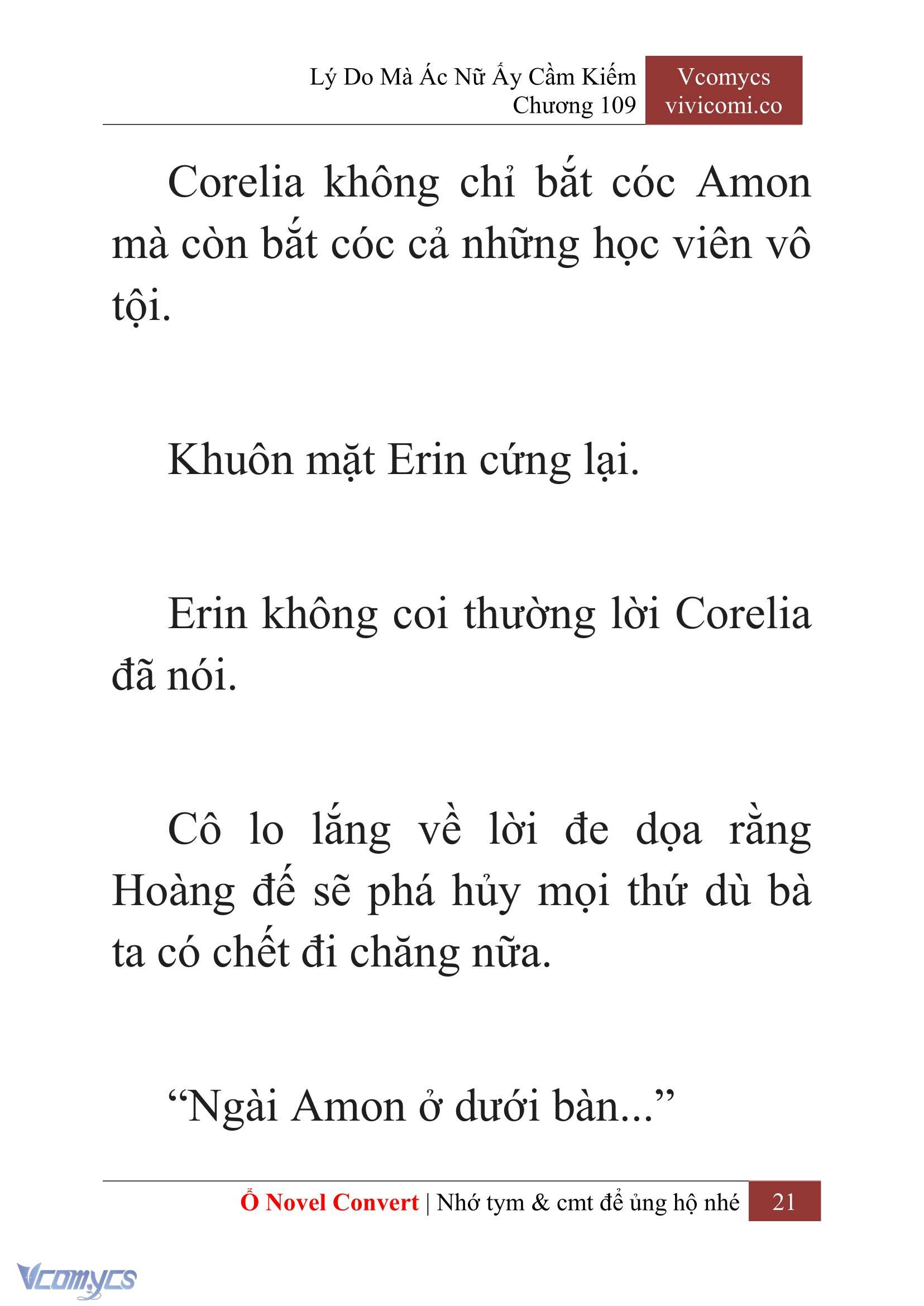 Lý Do Mà Ác Nữ Ấy Cầm Kiếm
Chương 109

Vcomycs
vivicomi.co

Corelia không chỉ bắt cóc Amon mà còn bắt cóc cả những học viên vô tội.

Khuôn mặt Erin cứng lại.

Erin không coi thường lời Corelia đã nói.

Cô lo lắng về lời đe dọa rằng Hoàng đế sẽ phá hủy mọi thứ dù bà ta có chết đi chăng nữa.

“Ngài Amon ở dưới bàn...”

Ổ Novel Convert | Nhớ tym & cmt để ủng hộ nhé 21

Vcomycs